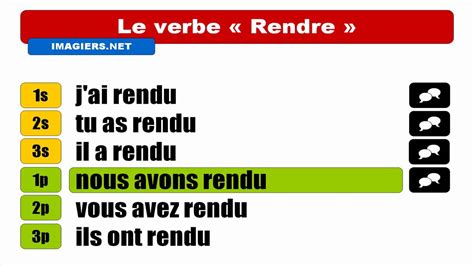 Le verbe « Rendre »

IMAGIERS.NET

1s j'ai rendu

2s tu as rendu

3s il a rendu

1p nous avons rendu

2p vous avez rendu

3p ils ont rendu